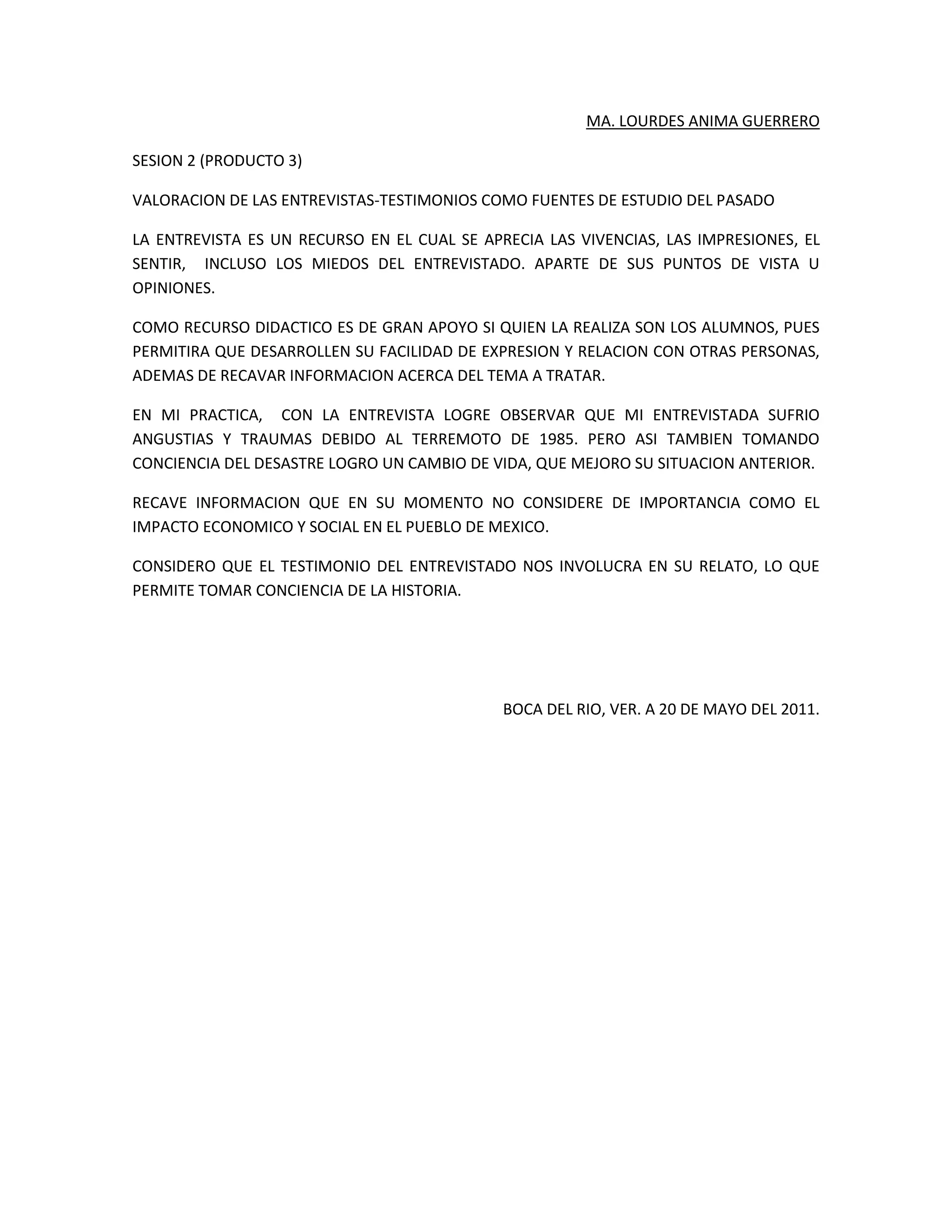 MA. LOURDES ANIMA GUERRERO

SESION 2 (PRODUCTO 3)

VALORACION DE LAS ENTREVISTAS-TESTIMONIOS COMO FUENTES DE ESTUDIO DEL PASADO

LA ENTREVISTA ES UN RECURSO EN EL CUAL SE APRECIA LAS VIVENCIAS, LAS IMPRESIONES, EL SENTIR, INCLUSO LOS MIEDOS DEL ENTREVISTADO. APARTE DE SUS PUNTOS DE VISTA U OPINIONES.

COMO RECURSO DIDACTICO ES DE GRAN APOYO SI QUIEN LA REALIZA SON LOS ALUMNOS, PUES PERMITIRA QUE DESARROLLEN SU FACILIDAD DE EXPRESION Y RELACION CON OTRAS PERSONAS, ADEMAS DE RECAVAR INFORMACION ACERCA DEL TEMA A TRATAR.

EN MI PRACTICA, CON LA ENTREVISTA LOGRE OBSERVAR QUE MI ENTREVISTADA SUFRIO ANGUSTIAS Y TRAUMAS DEBIDO AL TERREMOTO DE 1985. PERO ASI TAMBIEN TOMANDO CONCIENCIA DEL DESASTRE LOGRO UN CAMBIO DE VIDA, QUE MEJORO SU SITUACION ANTERIOR.

RECAVE INFORMACION QUE EN SU MOMENTO NO CONSIDERE DE IMPORTANCIA COMO EL IMPACTO ECONOMICO Y SOCIAL EN EL PUEBLO DE MEXICO.

CONSIDERO QUE EL TESTIMONIO DEL ENTREVISTADO NOS INVOLUCRA EN SU RELATO, LO QUE PERMITE TOMAR CONCIENCIA DE LA HISTORIA.

BOCA DEL RIO, VER. A 20 DE MAYO DEL 2011.